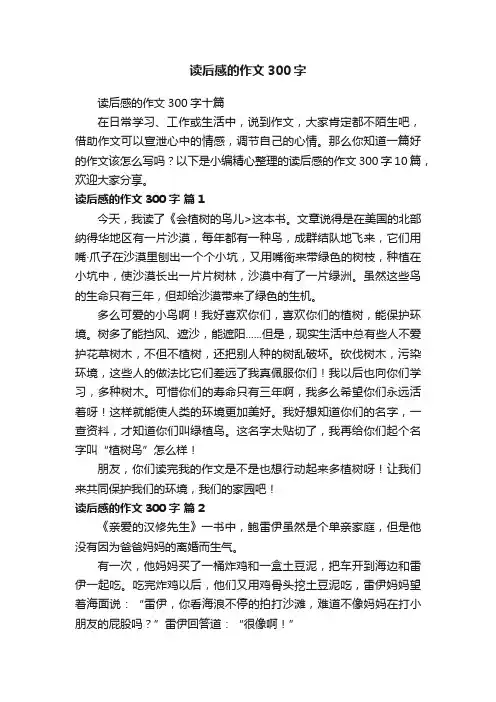 读后感的作文 300 字

读后感的作文 300 字十篇

在日常学习、工作或生活中，说到作文，大家肯定都不陌生吧，借助作文可以宣泄心中的情感，调节自己的心情。那么你知道一篇好的作文该怎么写吗？以下是小编精心整理的读后感的作文 300 字 10 篇，欢迎大家分享。

读后感的作文 300 字 篇 1

今天，我读了《会植树的鸟儿>这本书。文章说得是在美国的北部纳得华地区有一片沙漠，每年都有一种鸟，成群结队地飞来，它们用嘴·爪子在沙漠里刨出一个个小坑，又用嘴衔来带绿色的树枝，种植在小坑中，使沙漠长出一片片树林，沙漠中有了一片绿洲。虽然这些鸟的生命只有三年，但却给沙漠带来了绿色的生机。

多么可爱的小鸟啊！我好喜欢你们，喜欢你们的植树，能保护环境。树多了能挡风、遮沙，能遮阳……但是，现实生活中总有些人不爱护花草树木，不但不植树，还把别人种的树乱破坏。砍伐树木，污染环境，这些人的做法比它们差远了我真佩服你们！我以后也向你们学习，多种树木。可惜你们的寿命只有三年啊，我多么希望你们永远活着呀！这样就能使人类的环境更加美好。我好想知道你们的名字，一查资料，才知道你们叫绿植鸟。这名字太贴切了，我再给你们起个名字叫“植树鸟”怎么样！

朋友，你们读完我的作文是不是也想行动起来多植树呀！让我们来共同保护我们的环境，我们的家园吧！

读后感的作文 300 字 篇 2

《亲爱的汉修先生》一书中，鲍雷伊虽然是个单亲家庭，但是他没有因为爸爸妈妈的离婚而生气。

有一次，他妈妈买了一桶炸鸡和一盒土豆泥，把车开到海边和雷伊一起吃。吃完炸鸡以后，他们又用鸡骨头挖土豆泥吃，雷伊妈妈望着海面说：“雷伊，你看海浪不停的拍打沙滩，难道不像妈妈在打小朋友的屁股吗？”雷伊回答道：“很像啊！”